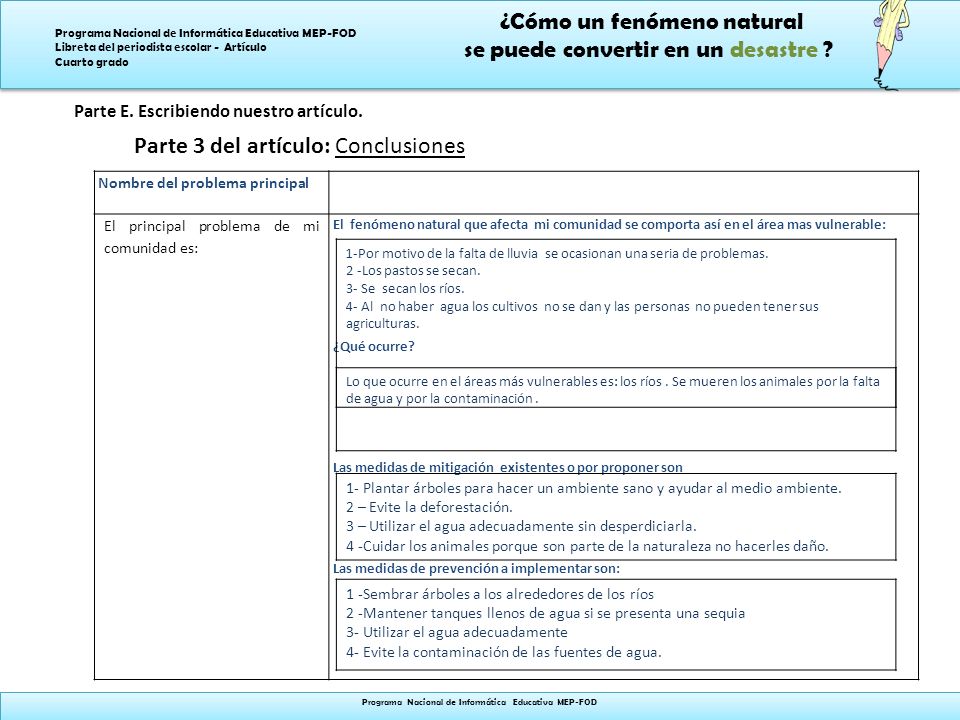 Programa Nacional de Informática Educativa MEP-FOD
Libreta del periodista escolar - Artículo
Cuarto grado

¿Cómo un fenómeno natural se puede convertir en un desastre ?

Parte E. Escribiendo nuestro artículo.

Parte 3 del artículo: Conclusiones

Nombre del problema principal

El principal problema de mi comunidad es:

El fenómeno natural que afecta mi comunidad se comporta así en el área mas vulnerable:

1-Por motivo de la falta de lluvia se ocasionan una seria de problemas.
2 -Los pastos se secan.
3- Se secan los ríos.
4- Al no haber agua los cultivos no se dan y las personas no pueden tener sus agriculturas.

¿Qué ocurre?

Lo que ocurre en el áreas más vulnerables es: los ríos . Se mueren los animales por la falta de agua y por la contaminación .

Las medidas de mitigación existentes o por proponer son

1- Plantar árboles para hacer un ambiente sano y ayudar al medio ambiente.
2 – Evite la deforestación.
3 – Utilizar el agua adecuadamente sin desperdiciarla.
4 -Cuidar los animales porque son parte de la naturaleza no hacerles daño.

Las medidas de prevención a implementar son:

1 -Sembrar árboles a los alrededores de los ríos
2 -Mantener tanques llenos de agua si se presenta una sequia
3- Utilizar el agua adecuadamente
4- Evite la contaminación de las fuentes de agua.

Programa Nacional de Informática Educativa MEP-FOD